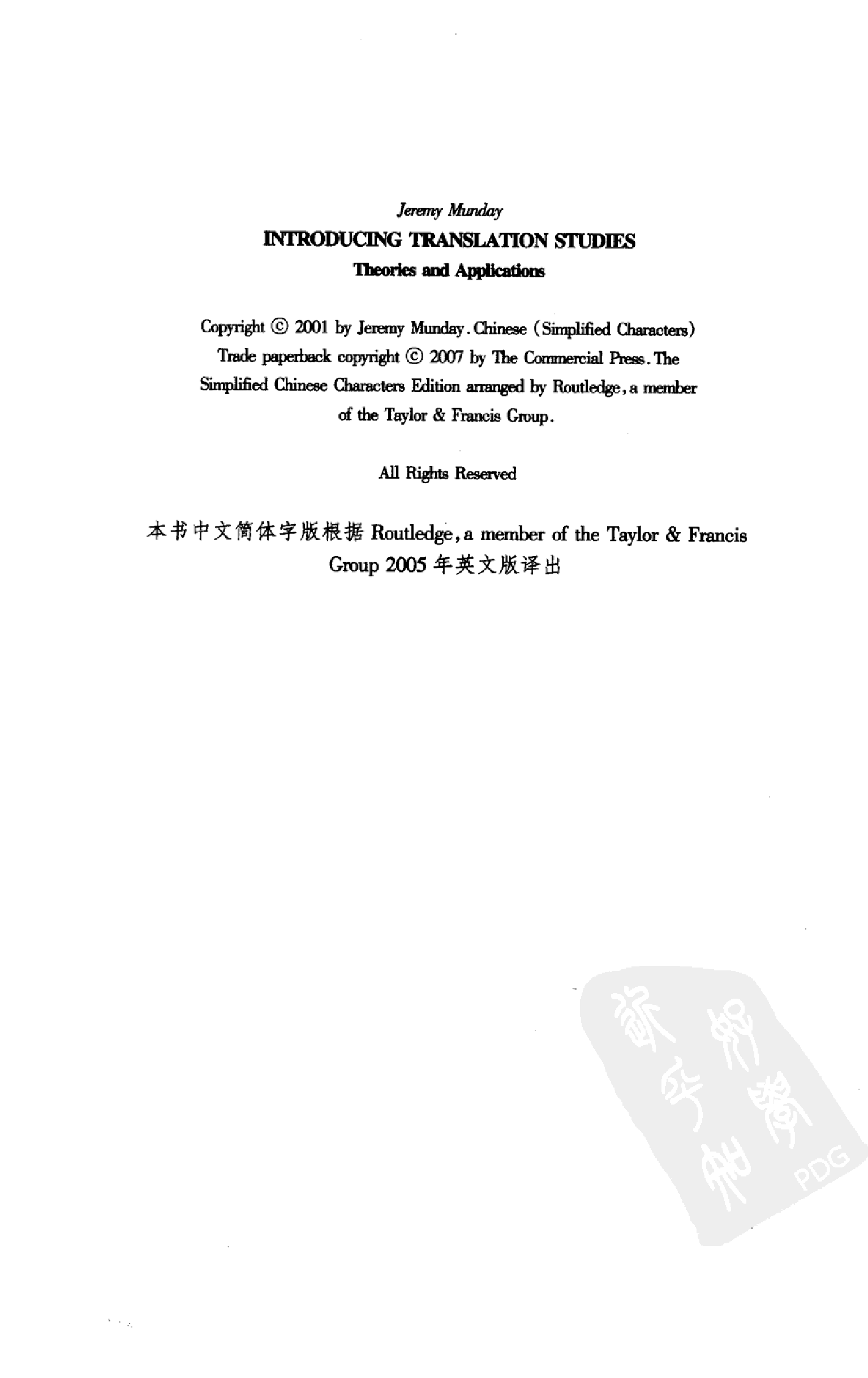 Jeremy Munday
INTRODUCING TRANSLATION STUDIES
Theories and Applications

Copyright © 2001 by Jeremy Munday. Chinese (Simplified Characters) Trade paperback copyright © 2007 by The Commercial Press. The Simplified Chinese Characters Edition arranged by Routledge, a member of the Taylor & Francis Group.

All Rights Reserved

本书中文简体字版根据 Routledge, a member of the Taylor & Francis Group 2005 年英文版译出

PDG